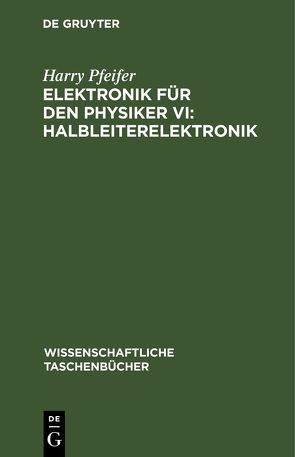 DE GRUYTER

Harry Pfeifer
ELEKTRONIK FÜR DEN PHYSIKER VI: HALBLEITERELEKTRONIK

WISSENSCHAFTLICHE TASCHENBÜCHER

DE
G